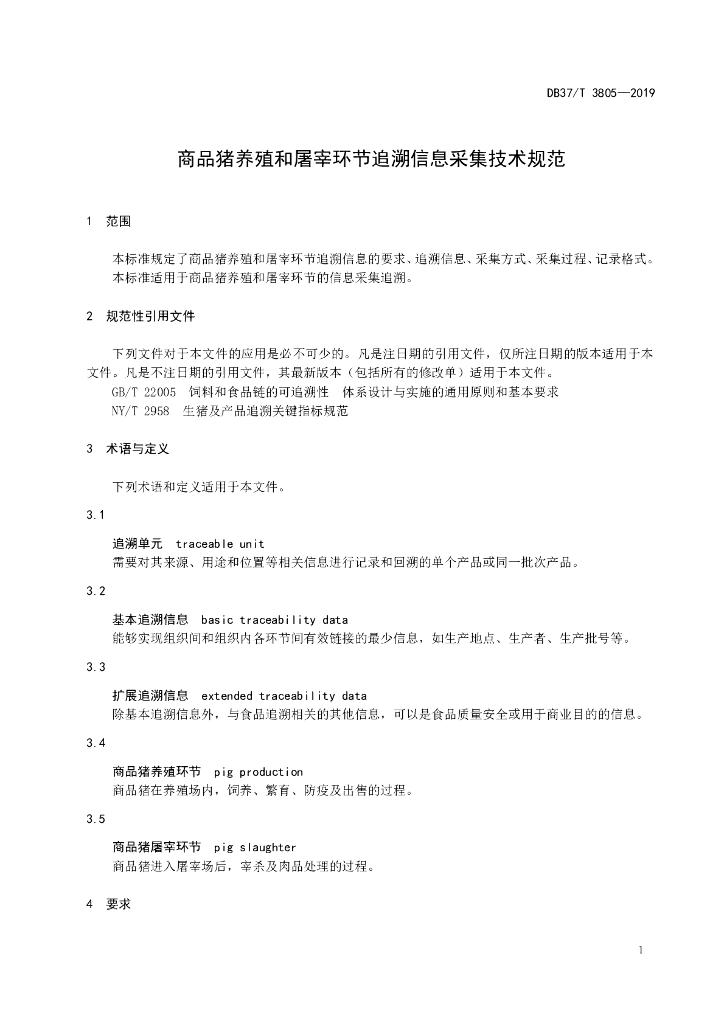 DB37/T 3805—2019

商品猪养殖和屠宰环节追溯信息采集技术规范

1 范围

本标准规定了商品猪养殖和屠宰环节追溯信息的要求、追溯信息、采集方式、采集过程、记录格式。
本标准适用于商品猪养殖和屠宰环节的信息采集追溯。

2 规范性引用文件

下列文件对于本文件的应用是必不可少的。凡是注日期的引用文件，仅所注日期的版本适用于本文件。凡是不注日期的引用文件，其最新版本（包括所有的修改单）适用于本文件。
GB/T 22005 饲料和食品链的可追溯性 体系设计与实施的通用原则和基本要求
NY/T 2958 生猪及产品追溯关键指标规范

3 术语与定义

下列术语和定义适用于本文件。

3.1

追溯单元 traceable unit
需要对其来源、用途和位置等相关信息进行记录和回溯的单个产品或同一批次产品。

3.2

基本追溯信息 basic traceability data
能够实现组织间和组织内各环节间有效链接的最少信息，如生产地点、生产者、生产批号等。

3.3

扩展追溯信息 extended traceability data
除基本追溯信息外，与食品追溯相关的其他信息，可以是食品质量安全或用于商业目的的信息。

3.4

商品猪养殖环节 pig production
商品猪在养殖场内，饲养、繁育、防疫及出售的过程。

3.5

商品猪屠宰环节 pig slaughter
商品猪进入屠宰场后，宰杀及肉品处理的过程。

4 要求

1